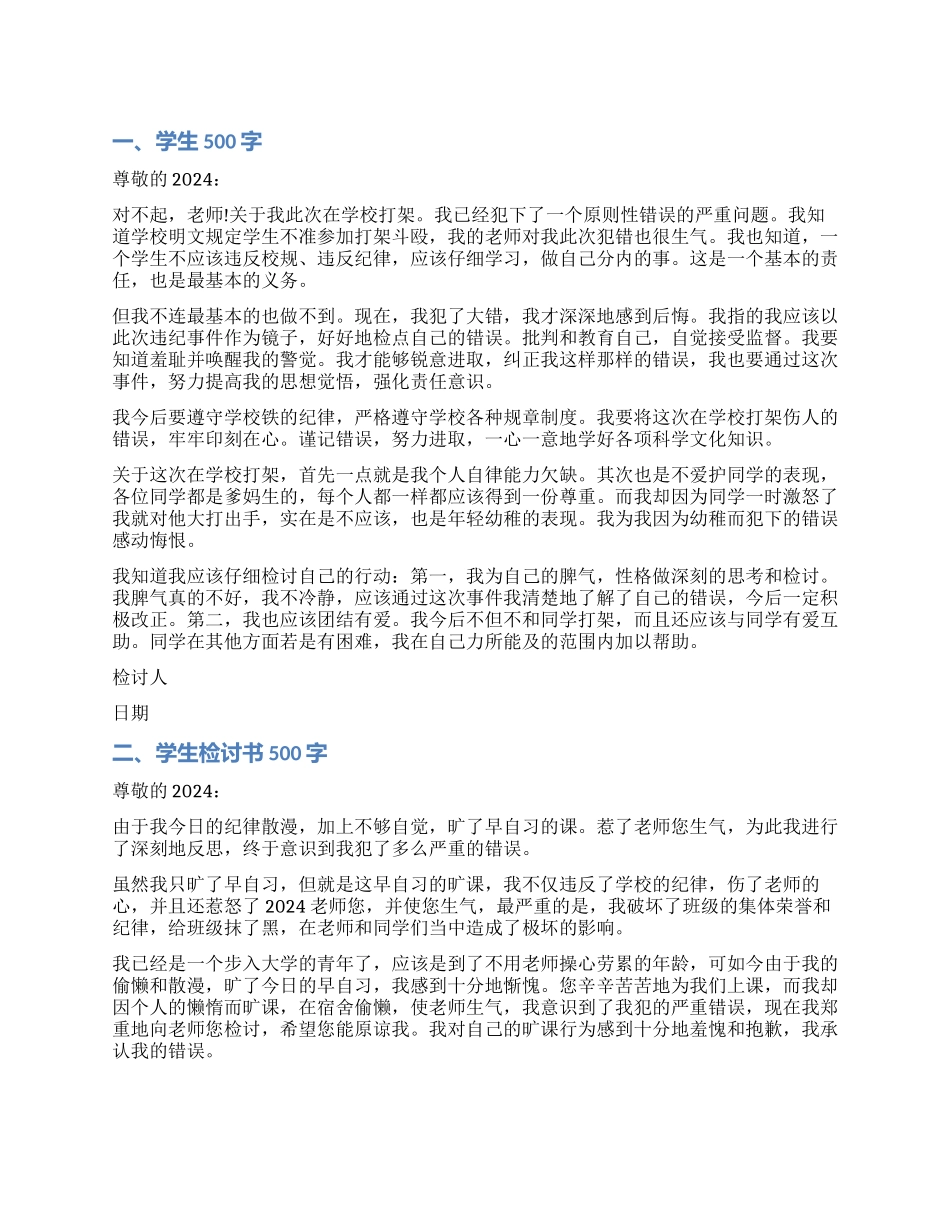 一、学生 500 字

尊敬的 2024：

对不起，老师!关于我此次在学校打架。我已经犯下了一个原则性错误的严重问题。我知道学校明文规定学生不准参加打架斗殴，我的老师对我此次犯错也很生气。我也知道，一个学生不应该违反校规、违反纪律，应该仔细学习，做自己分内的事。这是一个基本的责任，也是最基本的义务。

但我不连最基本的也做不到。现在，我犯了大错，我才深深地感到后悔。我指的我应该以此次违纪事件作为镜子，好好地检点自己的错误。批判和教育自己，自觉接受监督。我要知道羞耻并唤醒我的警觉。我才能够锐意进取，纠正我这样那样的错误，我也要通过这次事件，努力提高我的思想觉悟，强化责任意识。

我今后要遵守学校铁的纪律，严格遵守学校各种规章制度。我要将这次在学校打架伤人的错误，牢牢印刻在心。谨记错误，努力进取，一心一意地学好各项科学文化知识。

关于这次在学校打架，首先一点就是我个人自律能力欠缺。其次也是不爱护同学的表现，各位同学都是爹妈生的，每个人都一样都应该得到一份尊重。而我却因为同学一时激怒了我就对他大打出手，实在是不应该，也是年轻幼稚的表现。我为我因为幼稚而犯下的错误感动悔恨。

我知道我应该仔细检讨自己的行动：第一，我为自己的脾气，性格做深刻的思考和检讨。我脾气真的不好，我不冷静，应该通过这次事件我清楚地了解了自己的错误，今后一定积极改正。第二，我也应该团结有爱。我今后不但不和同学打架，而且还应该与同学有爱互助。同学在其他方面若是有困难，我在自己力所能及的范围内加以帮助。

检讨人

日期

二、学生检讨书 500 字

尊敬的 2024：

由于我今日的纪律散漫，加上不够自觉，旷了早自习的课。惹了老师您生气，为此我进行了深刻地反思，终于意识到我犯了多么严重的错误。

虽然我只旷了早自习，但就是这早自习的旷课，我不仅违反了学校的纪律，伤了老师的心，并且还惹怒了 2024 老师您，并使您生气，最严重的是，我破坏了班级的集体荣誉和纪律，给班级抹了黑，在老师和同学们当中造成了极坏的影响。

我已经是一个步入大学的青年了，应该是到了不用老师操心劳累的年龄，可如今由于我的偷懒和散漫，旷了今日的早自习，我感到十分地惭愧。您辛辛苦苦地为我们上课，而我却因个人的懒惰而旷课，在宿舍偷懒，使老师生气，我意识到了我犯的严重错误，现在我郑重地向老师您检讨，希望您能原谅我。我对自己的旷课行为感到十分地羞愧和抱歉，我承认我的错误。